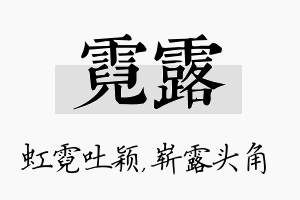 霓露

虹霓吐颖，崭露头角